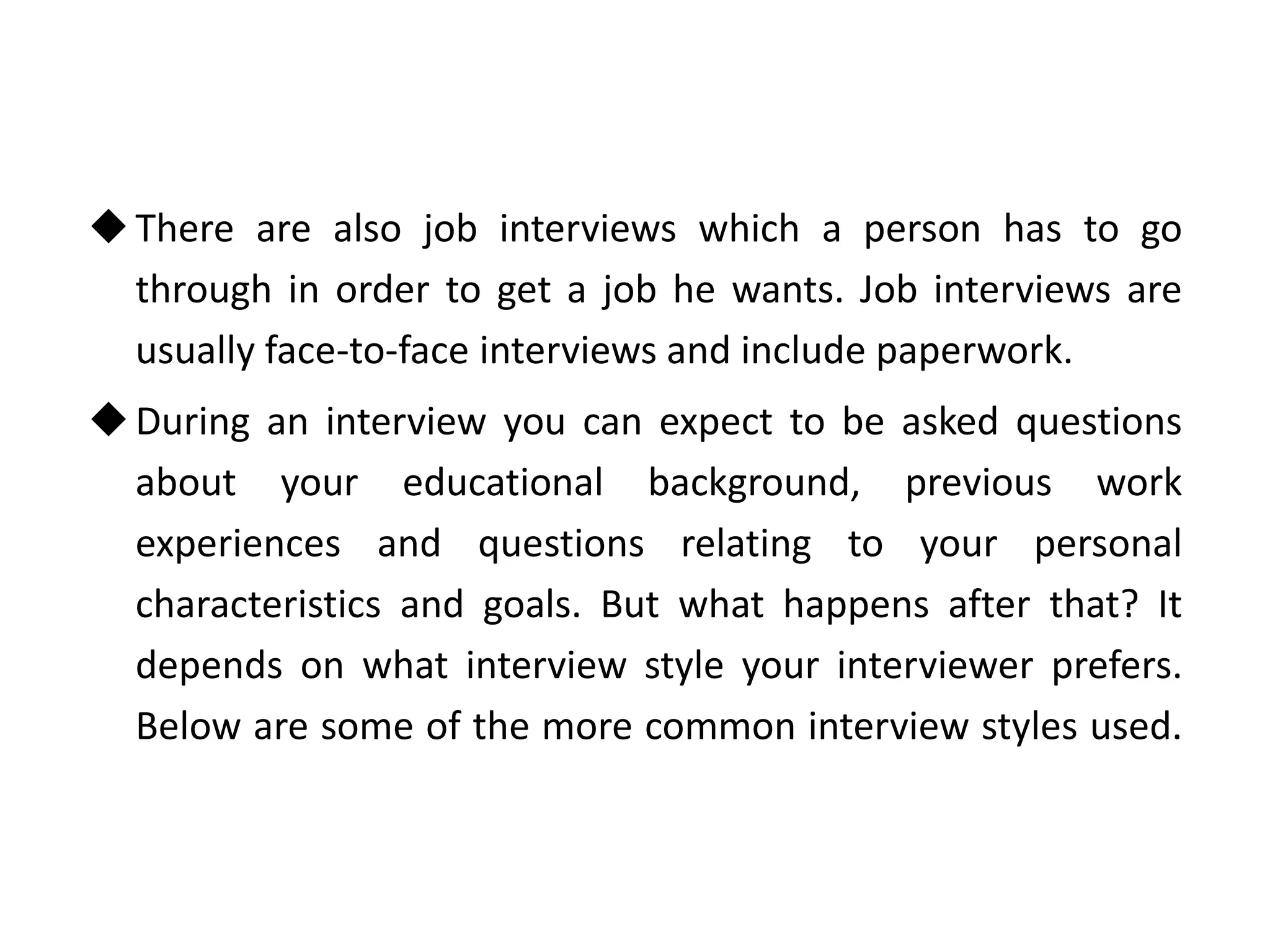 ◆ There are also job interviews which a person has to go through in order to get a job he wants. Job interviews are usually face-to-face interviews and include paperwork.

◆ During an interview you can expect to be asked questions about your educational background, previous work experiences and questions relating to your personal characteristics and goals. But what happens after that? It depends on what interview style your interviewer prefers. Below are some of the more common interview styles used.